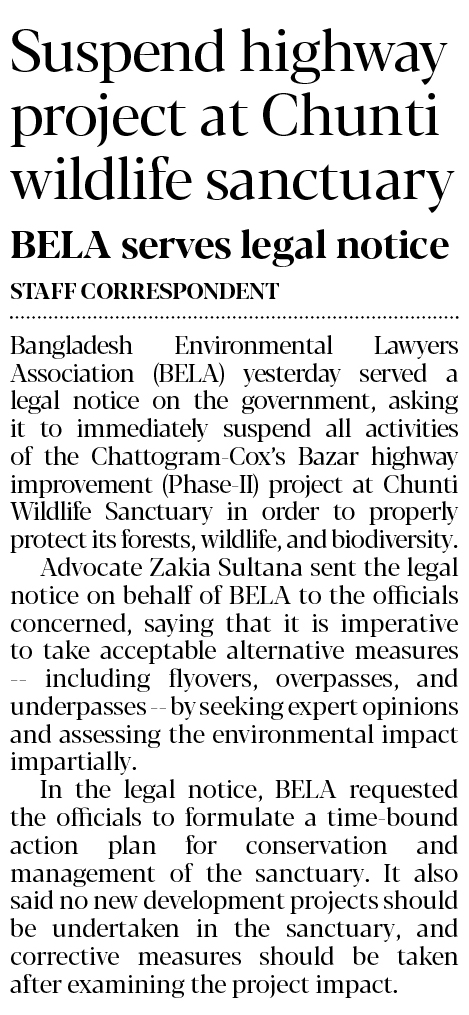 Suspend highway project at Chunti wildlife sanctuary

BELA serves legal notice

STAFF CORRESPONDENT

Bangladesh Environmental Lawyers Association (BELA) yesterday served a legal notice on the government, asking it to immediately suspend all activities of the Chattogram-Cox's Bazar highway improvement (Phase-II) project at Chunti Wildlife Sanctuary in order to properly protect its forests, wildlife, and biodiversity.

Advocate Zakia Sultana sent the legal notice on behalf of BELA to the officials concerned, saying that it is imperative to take acceptable alternative measures -- including flyovers, overpasses, and underpasses -- by seeking expert opinions and assessing the environmental impact impartially.

In the legal notice, BELA requested the officials to formulate a time-bound action plan for conservation and management of the sanctuary. It also said no new development projects should be undertaken in the sanctuary, and corrective measures should be taken after examining the project impact.